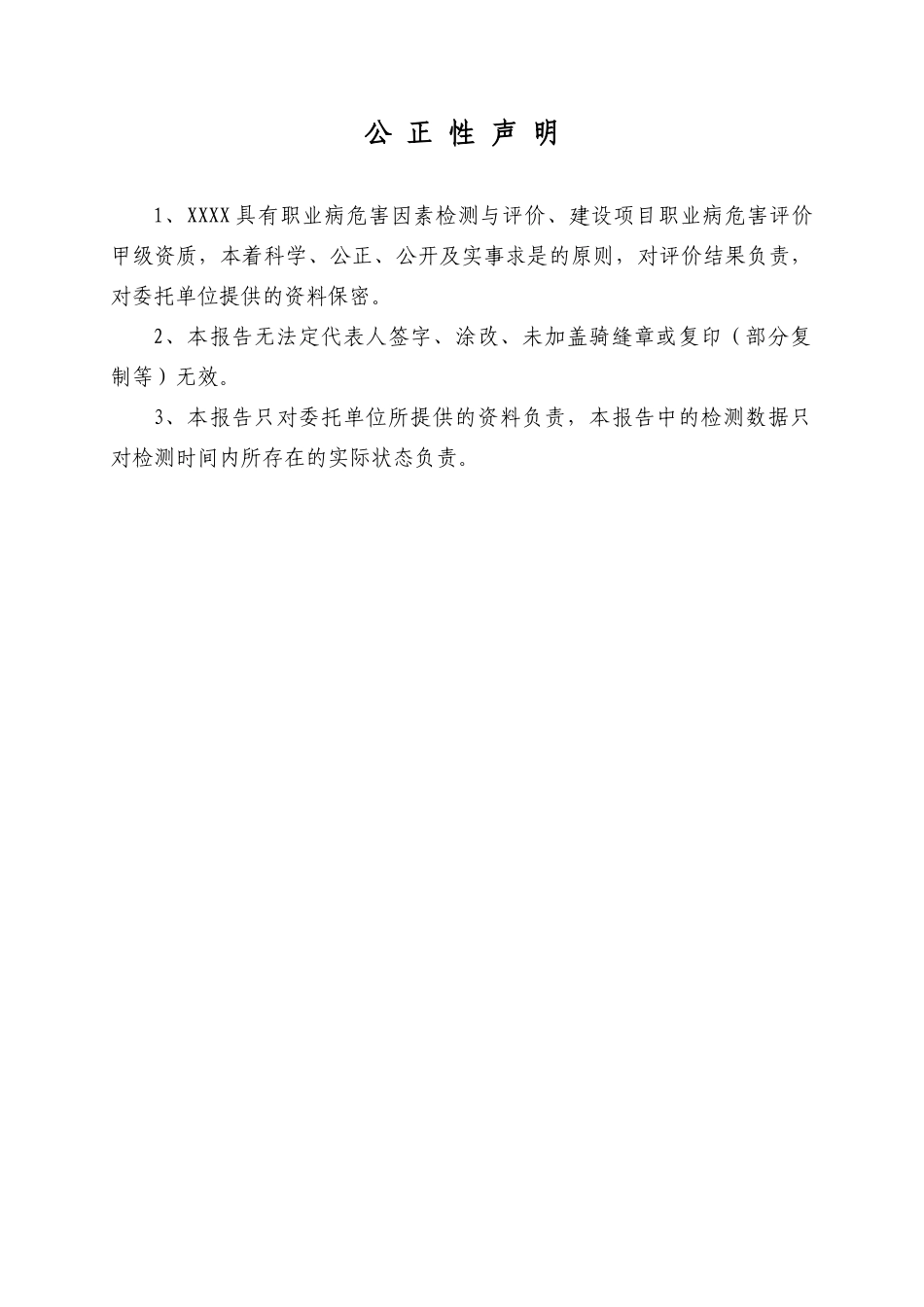 公 正 性 声 明

1、XXXX具有职业病危害因素检测与评价、建设项目职业病危害评价甲级资质，本着科学、公正、公开及实事求是的原则，对评价结果负责，对委托单位提供的资料保密。

2、本报告无法定代表人签字、涂改、未加盖骑缝章或复印（部分复制等）无效。

3、本报告只对委托单位所提供的资料负责，本报告中的检测数据只对检测时间内所存在的实际状态负责。